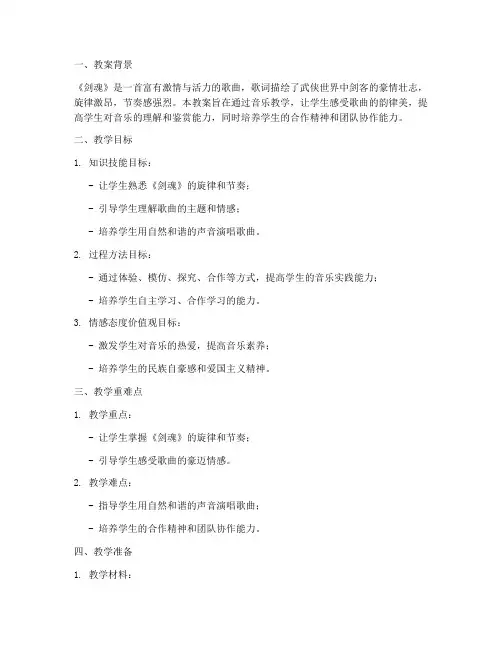 一、教案背景

《剑魂》是一首富有激情与活力的歌曲，歌词描绘了武侠世界中剑客的豪情壮志，旋律激昂，节奏感强烈。本教案旨在通过音乐教学，让学生感受歌曲的韵律美，提高学生对音乐的理解和鉴赏能力，同时培养学生的合作精神和团队协作能力。

二、教学目标

1. 知识技能目标：

- 让学生熟悉《剑魂》的旋律和节奏；

- 引导学生理解歌曲的主题和情感；

- 培养学生用自然和谐的声音演唱歌曲。

2. 过程方法目标：

- 通过体验、模仿、探究、合作等方式，提高学生的音乐实践能力；

- 培养学生自主学习、合作学习的能力。

3. 情感态度价值观目标：

- 激发学生对音乐的热爱，提高音乐素养；

- 培养学生的民族自豪感和爱国主义精神。

三、教学重难点

1. 教学重点：

- 让学生掌握《剑魂》的旋律和节奏；

- 引导学生感受歌曲的豪迈情感。

2. 教学难点：

- 指导学生用自然和谐的声音演唱歌曲；

- 培养学生的合作精神和团队协作能力。

四、教学准备

1. 教学材料：